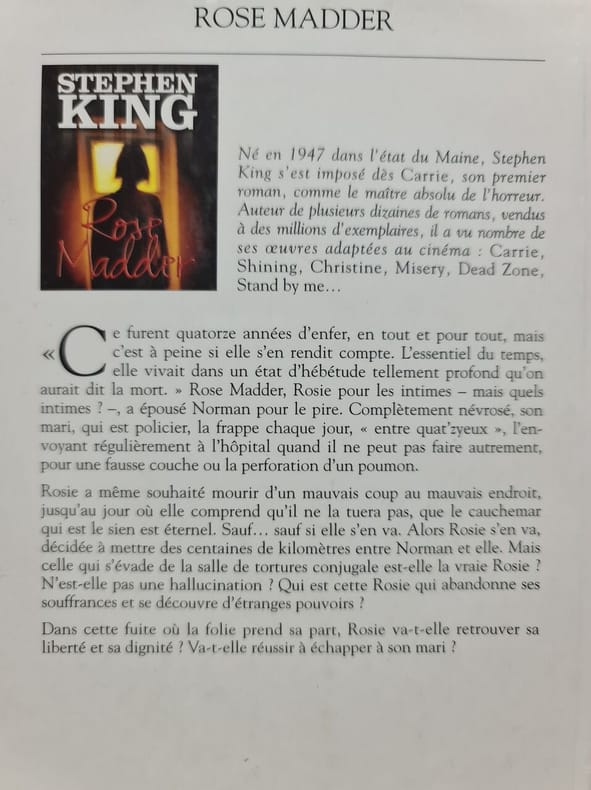 ROSE MADDER

STEPHEN KING

Rose Madder

Né en 1947 dans l'état du Maine, Stephen King s'est imposé dès Carrie, son premier roman, comme le maître absolu de l'horreur. Auteur de plusieurs dizaines de romans, vendus à des millions d'exemplaires, il a vu nombre de ses œuvres adaptées au cinéma : Carrie, Shining, Christine, Misery, Dead Zone, Stand by me…

« Ce furent quatorze années d'enfer, en tout et pour tout, mais c'est à peine si elle s'en rendit compte. L'essentiel du temps, elle vivait dans un état d'hébétude tellement profond qu'on aurait dit la mort. » Rose Madder, Rosie pour les intimes – mais quels intimes ? –, a épousé Norman pour le pire. Complètement névrosé, son mari, qui est policier, la frappe chaque jour, « entre quat'zyeux », l'envoyant régulièrement à l'hôpital quand il ne peut pas faire autrement, pour une fausse couche ou la perforation d'un poumon.

Rosie a même souhaité mourir d'un mauvais coup au mauvais endroit, jusqu'au jour où elle comprend qu'il ne la tuera pas, que le cauchemar qui est le sien est éternel. Sauf… sauf si elle s'en va. Alors Rosie s'en va, décidée à mettre des centaines de kilomètres entre Norman et elle. Mais celle qui s'évade de la salle de tortures conjugale est-elle la vraie Rosie ? N'est-elle pas une hallucination ? Qui est cette Rosie qui abandonne ses souffrances et se découvre d'étranges pouvoirs ?

Dans cette fuite où la folie prend sa part, Rosie va-t-elle retrouver sa liberté et sa dignité ? Va-t-elle réussir à échapper à son mari ?